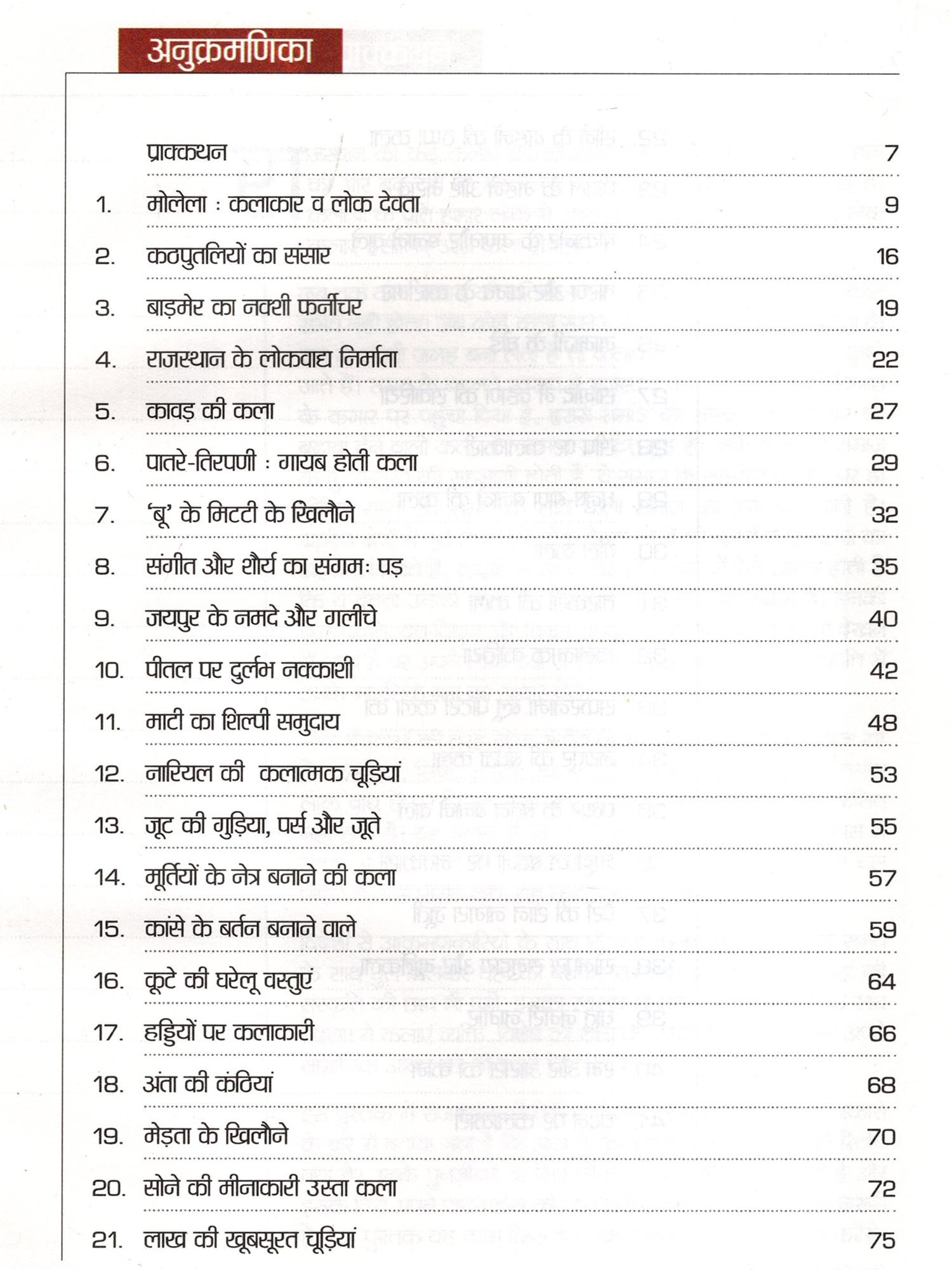 अनुक्रमणिका

| | | |
|---|---|---|
| | प्राक्कथन | 7 |
| 1. | मोलेला : कलाकार व लोक देवता | 9 |
| 2. | कठपुतलियों का संसार | 16 |
| 3. | बाड़मेर का नक्शी फर्नीचर | 19 |
| 4. | राजस्थान के लोकवाद्य निर्माता | 22 |
| 5. | कावड़ की कला | 27 |
| 6. | पातरे-तिरपणी : गायब होती कला | 29 |
| 7. | 'बू' के मिटटी के खिलौने | 32 |
| 8. | संगीत और शौर्य का संगम: पड़ | 35 |
| 9. | जयपुर के नमदे और गलीचे | 40 |
| 10. | पीतल पर दुर्लभ नक्काशी | 42 |
| 11. | माटी का शिल्पी समुदाय | 48 |
| 12. | नारियल की कलात्मक चूड़ियां | 53 |
| 13. | जूट की गुड़िया, पर्स और जूते | 55 |
| 14. | मूर्तियों के नेत्र बनाने की कला | 57 |
| 15. | कांसे के बर्तन बनाने वाले | 59 |
| 16. | कूटे की घरेलू वस्तुएं | 64 |
| 17. | हड्डियों पर कलाकारी | 66 |
| 18. | अंता की कंठियां | 68 |
| 19. | मेड़ता के खिलौने | 70 |
| 20. | सोने की मीनाकारी उस्ता कला | 72 |
| 21. | लाख की खूबसूरत चूड़ियां | 75 |